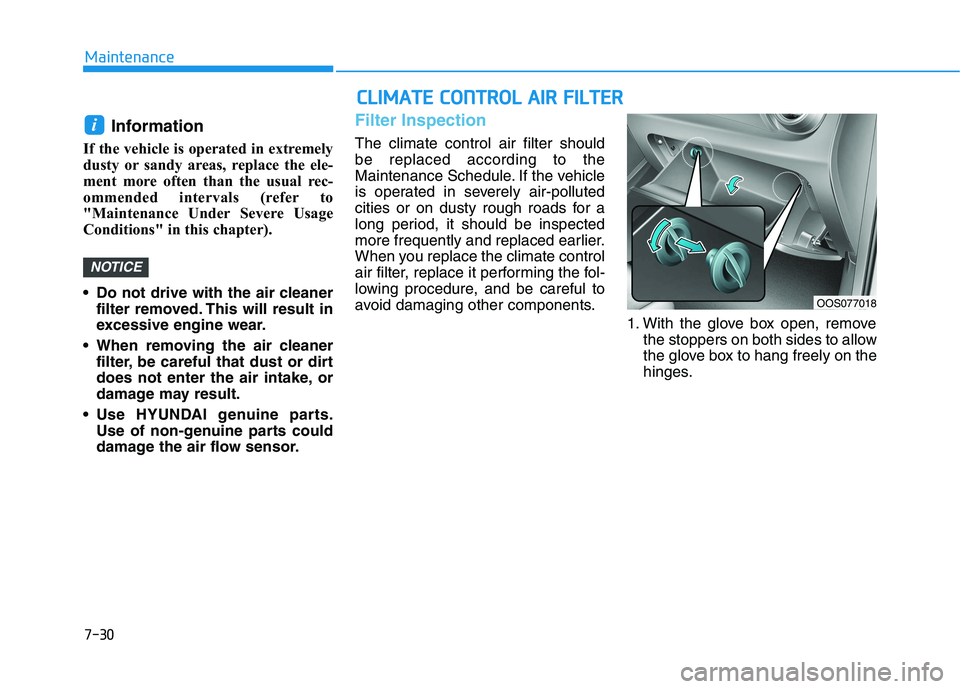 Maintenance

i Information

If the vehicle is operated in extremely dusty or sandy areas, replace the element more often than the usual recommended intervals (refer to "Maintenance Under Severe Usage Conditions" in this chapter).

NOTICE

• Do not drive with the air cleaner filter removed. This will result in excessive engine wear.

• When removing the air cleaner filter, be careful that dust or dirt does not enter the air intake, or damage may result.

• Use HYUNDAI genuine parts. Use of non-genuine parts could damage the air flow sensor.

CLIMATE CONTROL AIR FILTER

Filter Inspection

The climate control air filter should be replaced according to the Maintenance Schedule. If the vehicle is operated in severely air-polluted cities or on dusty rough roads for a long period, it should be inspected more frequently and replaced earlier. When you replace the climate control air filter, replace it performing the following procedure, and be careful to avoid damaging other components.

OOS077018

1. With the glove box open, remove the stoppers on both sides to allow the glove box to hang freely on the hinges.

7-30

carmanualsonline.info